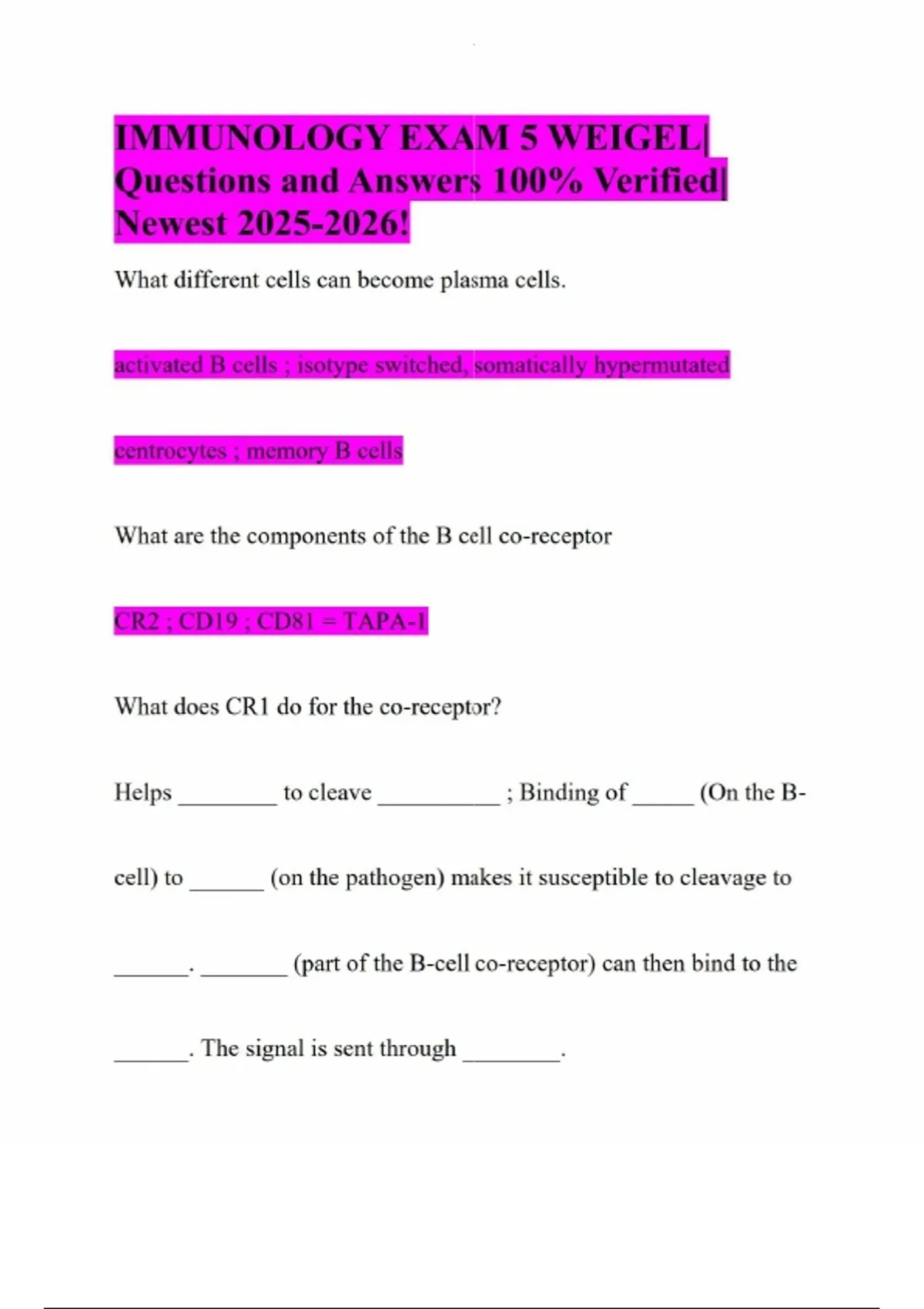 IMMUNOLOGY EXAM 5 WEIGEL| Questions and Answers 100% Verified| Newest 2025-2026!

What different cells can become plasma cells.

activated B cells ; isotype switched, somatically hypermutated

centrocytes ; memory B cells

What are the components of the B cell co-receptor

CR2 ; CD19 ; CD81 = TAPA-1

What does CR1 do for the co-receptor?

Helps ________ to cleave __________ ; Binding of _____ (On the B-cell) to ______ (on the pathogen) makes it susceptible to cleavage to ______. _______ (part of the B-cell co-receptor) can then bind to the ______. The signal is sent through ________.